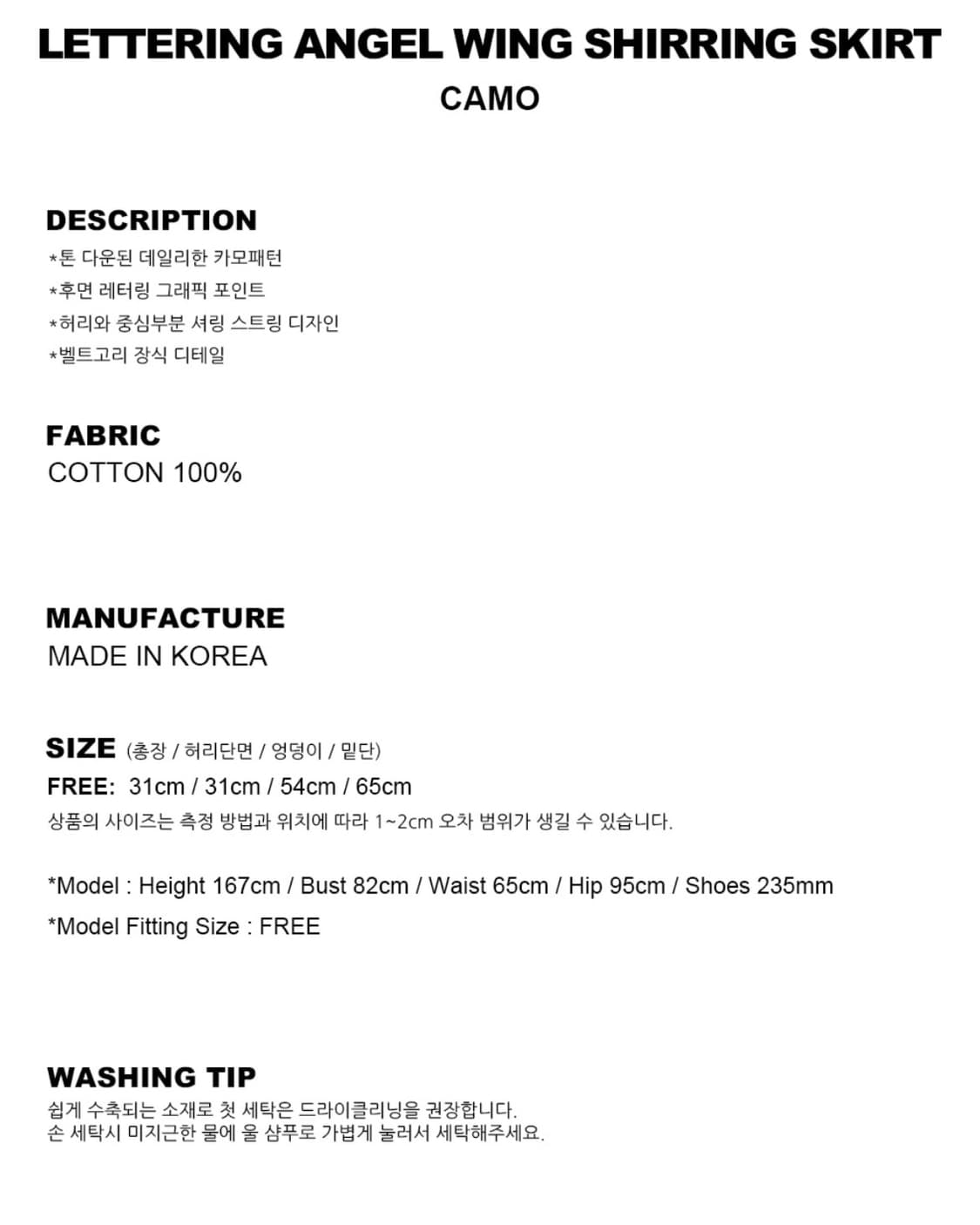 LETTERING ANGEL WING SHIRRING SKIRT
CAMO

DESCRIPTION
*톤 다운된 데일리한 카모패턴
*후면 레터링 그래픽 포인트
*허리와 중심부분 셔링 스트링 디자인
*벨트고리 장식 디테일

FABRIC
COTTON 100%

MANUFACTURE
MADE IN KOREA

SIZE (총장 / 허리단면 / 엉덩이 / 밑단)
FREE: 31cm / 31cm / 54cm / 65cm
상품의 사이즈는 측정 방법과 위치에 따라 1~2cm 오차 범위가 생길 수 있습니다.

*Model : Height 167cm / Bust 82cm / Waist 65cm / Hip 95cm / Shoes 235mm
*Model Fitting Size : FREE

WASHING TIP
쉽게 수축되는 소재로 첫 세탁은 드라이클리닝을 권장합니다.
손 세탁시 미지근한 물에 울 샴푸로 가볍게 눌러서 세탁해주세요.